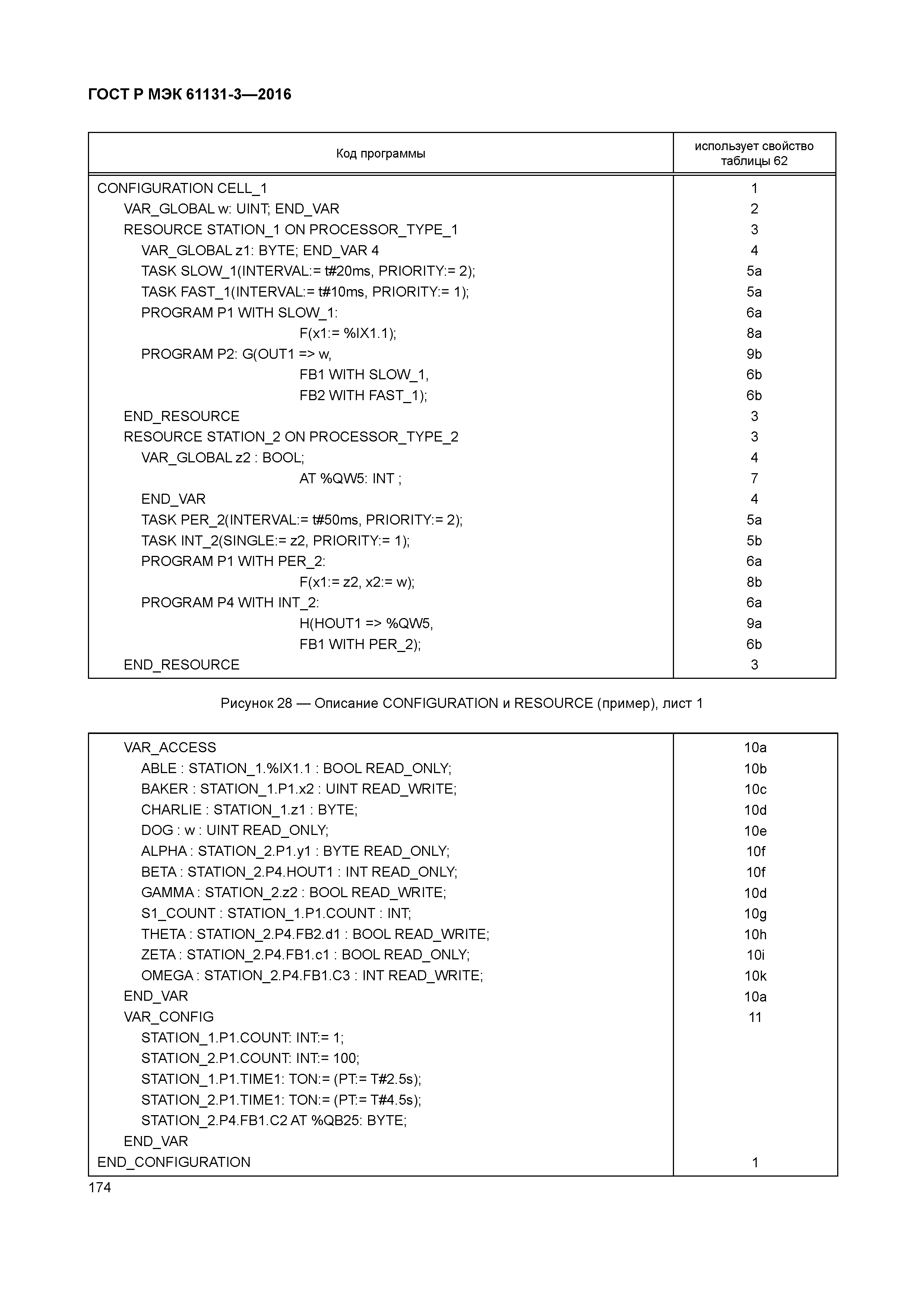 ГОСТ Р МЭК 61131-3—2016

| Код программы | использует свойство таблицы 62 |
|---|---|
| CONFIGURATION CELL_1 | 1 |
| VAR_GLOBAL w: UINT; END_VAR | 2 |
| RESOURCE STATION_1 ON PROCESSOR_TYPE_1 | 3 |
| VAR_GLOBAL z1: BYTE; END_VAR 4 | 4 |
| TASK SLOW_1(INTERVAL:= t#20ms, PRIORITY:= 2); | 5a |
| TASK FAST_1(INTERVAL:= t#10ms, PRIORITY:= 1); | 5a |
| PROGRAM P1 WITH SLOW_1: | 6a |
| F(x1:= %IX1.1); | 8a |
| PROGRAM P2: G(OUT1 => w, | 9b |
| FB1 WITH SLOW_1, | 6b |
| FB2 WITH FAST_1); | 6b |
| END_RESOURCE | 3 |
| RESOURCE STATION_2 ON PROCESSOR_TYPE_2 | 3 |
| VAR_GLOBAL z2 : BOOL; | 4 |
| AT %QW5: INT ; | 7 |
| END_VAR | 4 |
| TASK PER_2(INTERVAL:= t#50ms, PRIORITY:= 2); | 5a |
| TASK INT_2(SINGLE:= z2, PRIORITY:= 1); | 5b |
| PROGRAM P1 WITH PER_2: | 6a |
| F(x1:= z2, x2:= w); | 8b |
| PROGRAM P4 WITH INT_2: | 6a |
| H(HOUT1 => %QW5, | 9a |
| FB1 WITH PER_2); | 6b |
| END_RESOURCE | 3 |

Рисунок 28 — Описание CONFIGURATION и RESOURCE (пример), лист 1

| | |
|---|---|
| VAR_ACCESS | 10a |
| ABLE : STATION_1.%IX1.1 : BOOL READ_ONLY; | 10b |
| BAKER : STATION_1.P1.x2 : UINT READ_WRITE; | 10c |
| CHARLIE : STATION_1.z1 : BYTE; | 10d |
| DOG : w : UINT READ_ONLY; | 10e |
| ALPHA : STATION_2.P1.y1 : BYTE READ_ONLY; | 10f |
| BETA : STATION_2.P4.HOUT1 : INT READ_ONLY; | 10f |
| GAMMA : STATION_2.z2 : BOOL READ_WRITE; | 10d |
| S1_COUNT : STATION_1.P1.COUNT : INT; | 10g |
| THETA : STATION_2.P4.FB2.d1 : BOOL READ_WRITE; | 10h |
| ZETA : STATION_2.P4.FB1.c1 : BOOL READ_ONLY; | 10i |
| OMEGA : STATION_2.P4.FB1.C3 : INT READ_WRITE; | 10k |
| END_VAR | 10a |
| VAR_CONFIG | 11 |
| STATION_1.P1.COUNT: INT:= 1; | |
| STATION_2.P1.COUNT: INT:= 100; | |
| STATION_1.P1.TIME1: TON:= (PT:= T#2.5s); | |
| STATION_2.P1.TIME1: TON:= (PT:= T#4.5s); | |
| STATION_2.P4.FB1.C2 AT %QB25: BYTE; | |
| END_VAR | |
| END_CONFIGURATION | 1 |

174